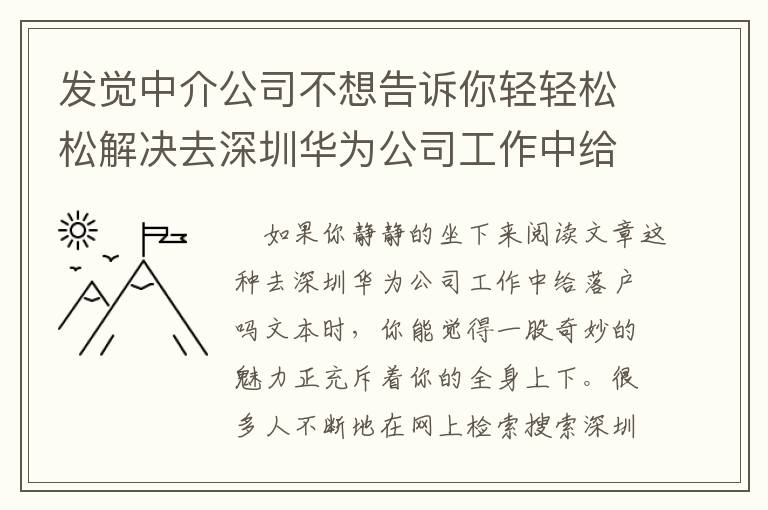 发觉中介公司不想告诉你轻轻松松解决去深圳华为公司工作中给

如果你静静的坐下来阅读文章这种去深圳华为公司工作中给落户吗文本时，你能觉得一股奇妙的魅力正充斥着你的全身上下。很多人不断地在网上检索搜索深圳